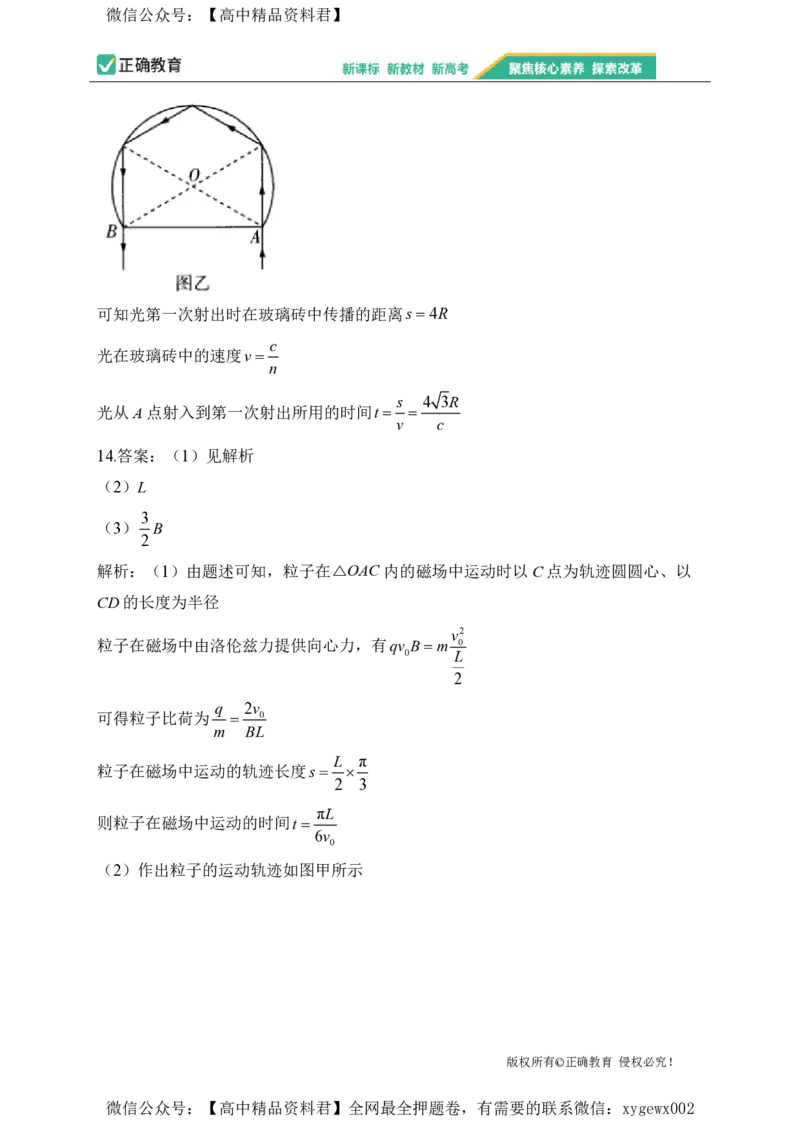 微信公众号：【高中精品资料君】

正确教育

新课标 新教材 新高考 聚焦核心素养 探索改革

O

B

A

图乙

可知光第一次射出时在玻璃砖中传播的距离$s=4R$

光在玻璃砖中的速度$v=\frac{c}{n}$

光从A点射入到第一次射出所用的时间$t=\frac{s}{v}=\frac{4\sqrt{3}R}{c}$

14.答案：（1）见解析

（2）L

（3）$\frac{3}{2}B$

解析：（1）由题述可知，粒子在$\triangle OAC$内的磁场中运动时以C点为轨迹圆圆心、以CD的长度为半径

粒子在磁场中由洛伦兹力提供向心力，有$qv_0B=m\frac{v_0^2}{\frac{L}{2}}$

可得粒子比荷为$\frac{q}{m}=\frac{2v_0}{BL}$

粒子在磁场中运动的轨迹长度$s=\frac{L}{2}\times\frac{\pi}{3}$

则粒子在磁场中运动的时间$t=\frac{\pi L}{6v_0}$

（2）作出粒子的运动轨迹如图甲所示

版权所有©正确教育 侵权必究！

微信公众号：【高中精品资料君】全网最全押题卷，有需要的联系微信：xygewx002